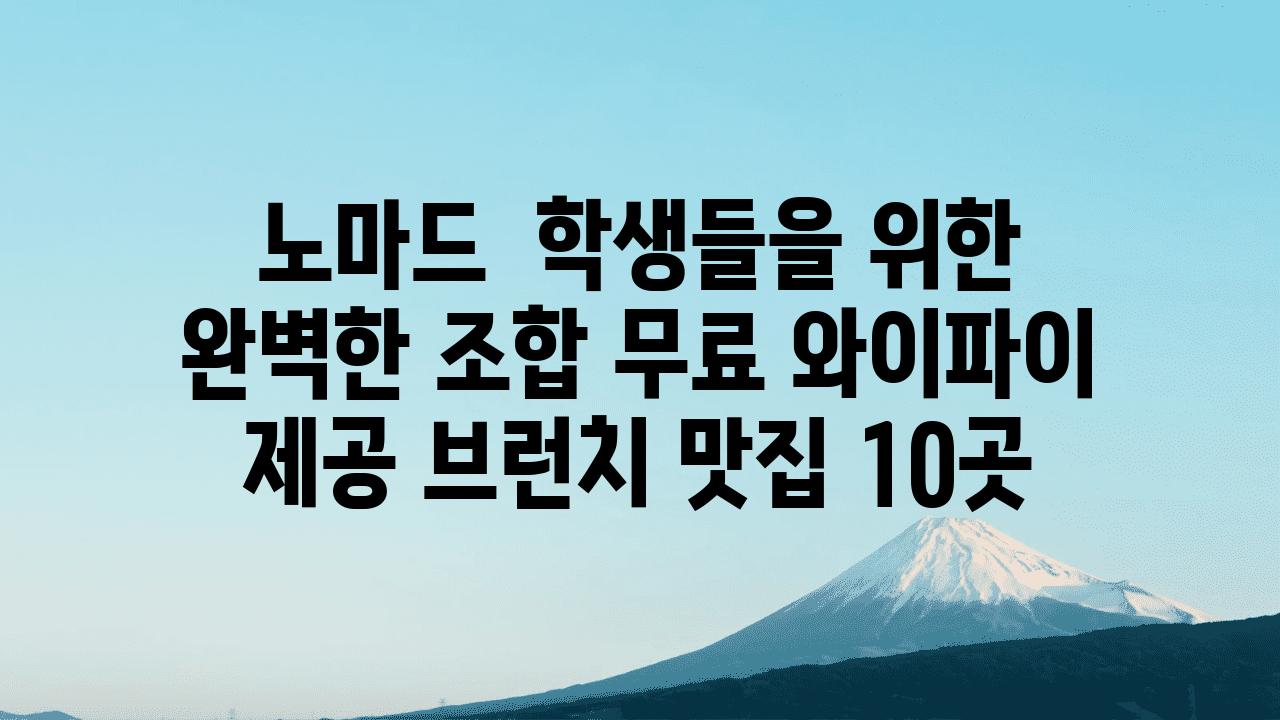 노마드 학생들을 위한 완벽한 조합 무료 와이파이 제공 브런치 맛집 10곳